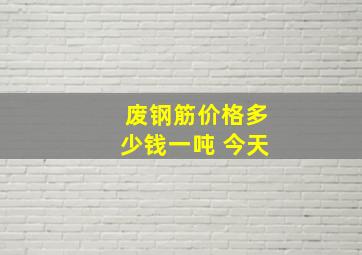 废钢筋价格多少钱一吨 今天